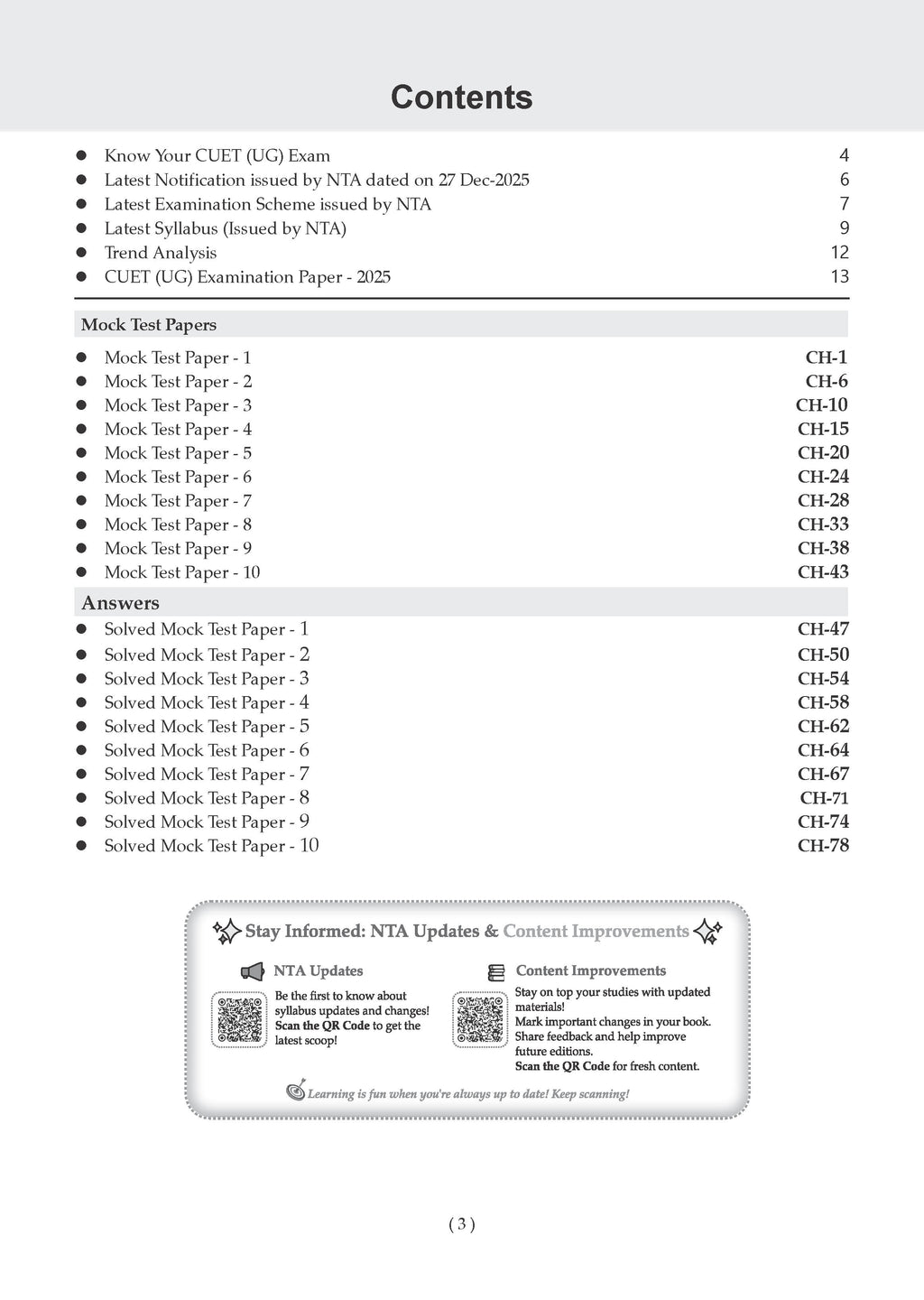 Contents

- Know Your CUET (UG) Exam 4
- Latest Notification issued by NTA dated on 27 Dec-2025 6
- Latest Examination Scheme issued by NTA 7
- Latest Syllabus (Issued by NTA) 9
- Trend Analysis 12
- CUET (UG) Examination Paper - 2025 13

Mock Test Papers

- Mock Test Paper - 1 CH-1
- Mock Test Paper - 2 CH-6
- Mock Test Paper - 3 CH-10
- Mock Test Paper - 4 CH-15
- Mock Test Paper - 5 CH-20
- Mock Test Paper - 6 CH-24
- Mock Test Paper - 7 CH-28
- Mock Test Paper - 8 CH-33
- Mock Test Paper - 9 CH-38
- Mock Test Paper - 10 CH-43

Answers

- Solved Mock Test Paper - 1 CH-47
- Solved Mock Test Paper - 2 CH-50
- Solved Mock Test Paper - 3 CH-54
- Solved Mock Test Paper - 4 CH-58
- Solved Mock Test Paper - 5 CH-62
- Solved Mock Test Paper - 6 CH-64
- Solved Mock Test Paper - 7 CH-67
- Solved Mock Test Paper - 8 CH-71
- Solved Mock Test Paper - 9 CH-74
- Solved Mock Test Paper - 10 CH-78

Stay Informed: NTA Updates & Content Improvements

NTA Updates

Be the first to know about syllabus updates and changes! Scan the QR Code to get the latest scoop!

Content Improvements

Stay on top your studies with updated materials!
Mark important changes in your book.
Share feedback and help improve future editions.
Scan the QR Code for fresh content.

Learning is fun when you're always up to date! Keep scanning!

( 3 )